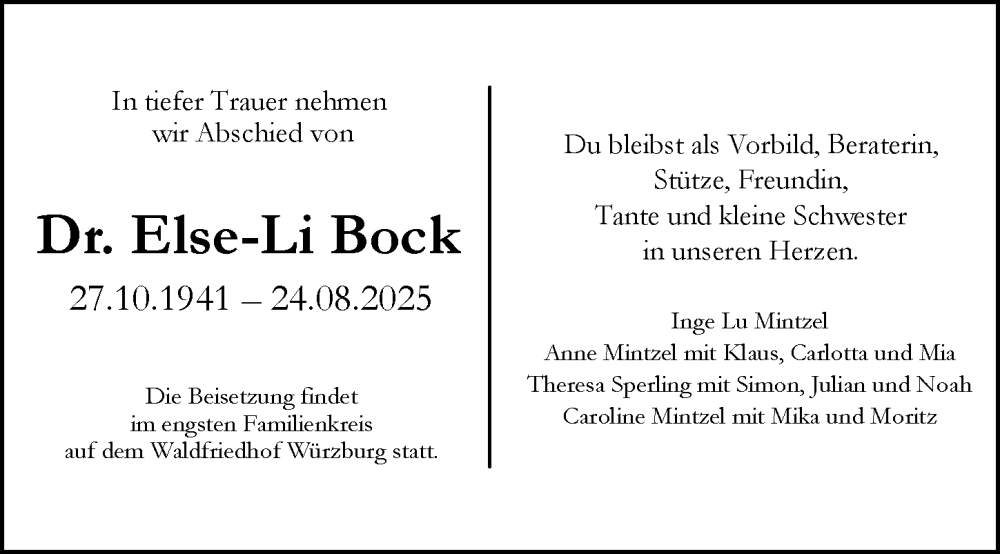 In tiefer Trauer nehmen
wir Abschied von

Dr. Else-Li Bock

27.10.1941 – 24.08.2025

Die Beisetzung findet
im engsten Familienkreis
auf dem Waldfriedhof Würzburg statt.

Du bleibst als Vorbild, Beraterin,
Stütze, Freundin,
Tante und kleine Schwester
in unseren Herzen.

Inge Lu Mintzel
Anne Mintzel mit Klaus, Carlotta und Mia
Theresa Sperling mit Simon, Julian und Noah
Caroline Mintzel mit Mika und Moritz